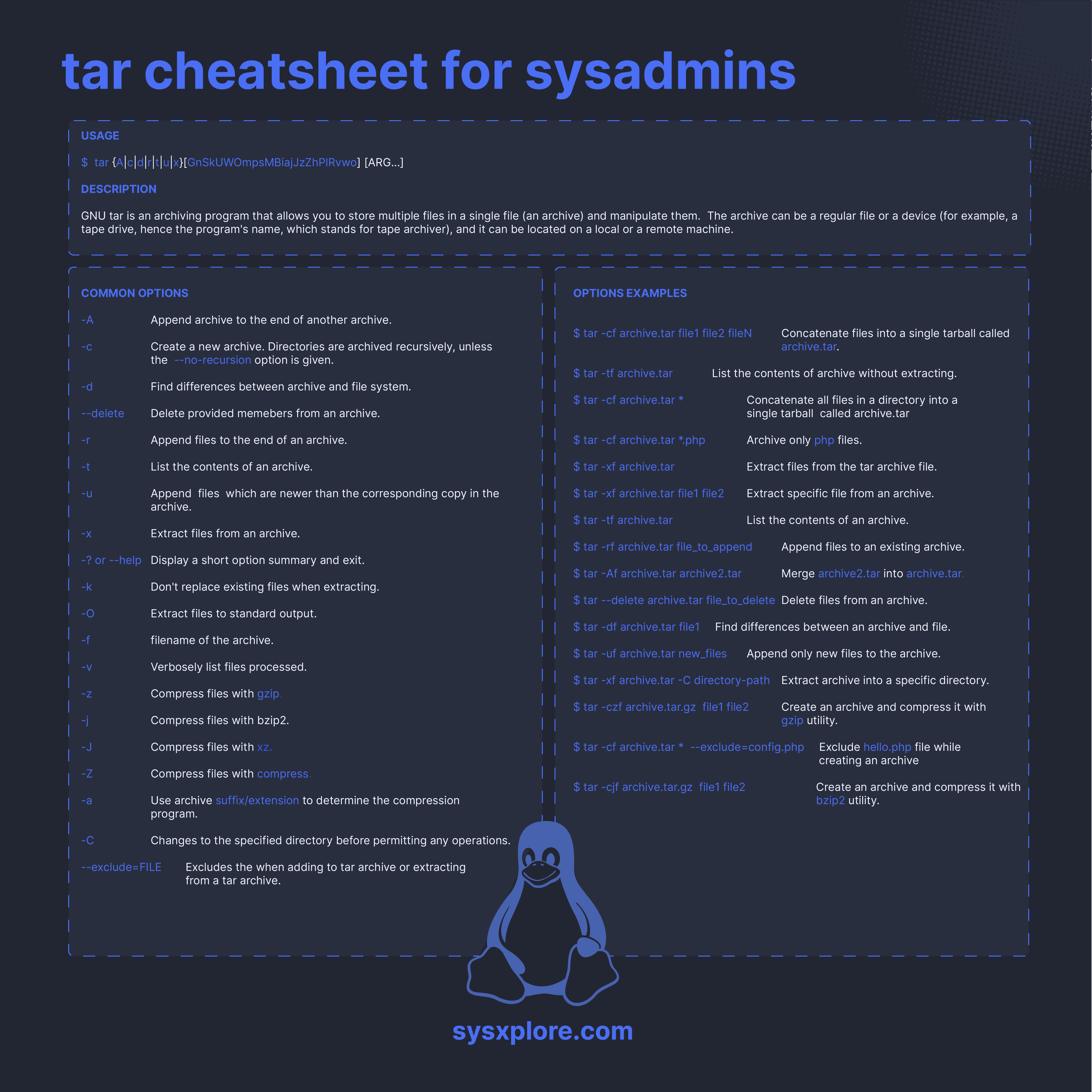 tar cheatsheet for sysadmins

USAGE

$ tar {A|c|d|r|t|u|x}[GnSkUWOmpsMBiajJzZhPlRvwo] [ARG...]

DESCRIPTION

GNU tar is an archiving program that allows you to store multiple files in a single file (an archive) and manipulate them. The archive can be a regular file or a device (for example, a tape drive, hence the program's name, which stands for tape archiver), and it can be located on a local or a remote machine.

COMMON OPTIONS

-A Append archive to the end of another archive.

-c Create a new archive. Directories are archived recursively, unless the --no-recursion option is given.

-d Find differences between archive and file system.

--delete Delete provided memebers from an archive.

-r Append files to the end of an archive.

-t List the contents of an archive.

-u Append files which are newer than the corresponding copy in the archive.

-x Extract files from an archive.

-? or --help Display a short option summary and exit.

-k Don't replace existing files when extracting.

-O Extract files to standard output.

-f filename of the archive.

-v Verbosely list files processed.

-z Compress files with gzip.

-j Compress files with bzip2.

-J Compress files with xz.

-Z Compress files with compress.

-a Use archive suffix/extension to determine the compression program.

-C Changes to the specified directory before permitting any operations.

--exclude=FILE Excludes the when adding to tar archive or extracting from a tar archive.

OPTIONS EXAMPLES

$ tar -cf archive.tar file1 file2 fileN Concatenate files into a single tarball called archive.tar.

$ tar -tf archive.tar List the contents of archive without extracting.

$ tar -cf archive.tar * Concatenate all files in a directory into a single tarball called archive.tar

$ tar -cf archive.tar *.php Archive only php files.

$ tar -xf archive.tar Extract files from the tar archive file.

$ tar -xf archive.tar file1 file2 Extract specific file from an archive.

$ tar -tf archive.tar List the contents of an archive.

$ tar -rf archive.tar file_to_append Append files to an existing archive.

$ tar -Af archive.tar archive2.tar Merge archive2.tar into archive.tar.

$ tar --delete archive.tar file_to_delete Delete files from an archive.

$ tar -df archive.tar file1 Find differences between an archive and file.

$ tar -uf archive.tar new_files Append only new files to the archive.

$ tar -xf archive.tar -C directory-path Extract archive into a specific directory.

$ tar -czf archive.tar.gz file1 file2 Create an archive and compress it with gzip utility.

$ tar -cf archive.tar * --exclude=config.php Exclude hello.php file while creating an archive

$ tar -cjf archive.tar.gz file1 file2 Create an archive and compress it with bzip2 utility.

sysxplore.com